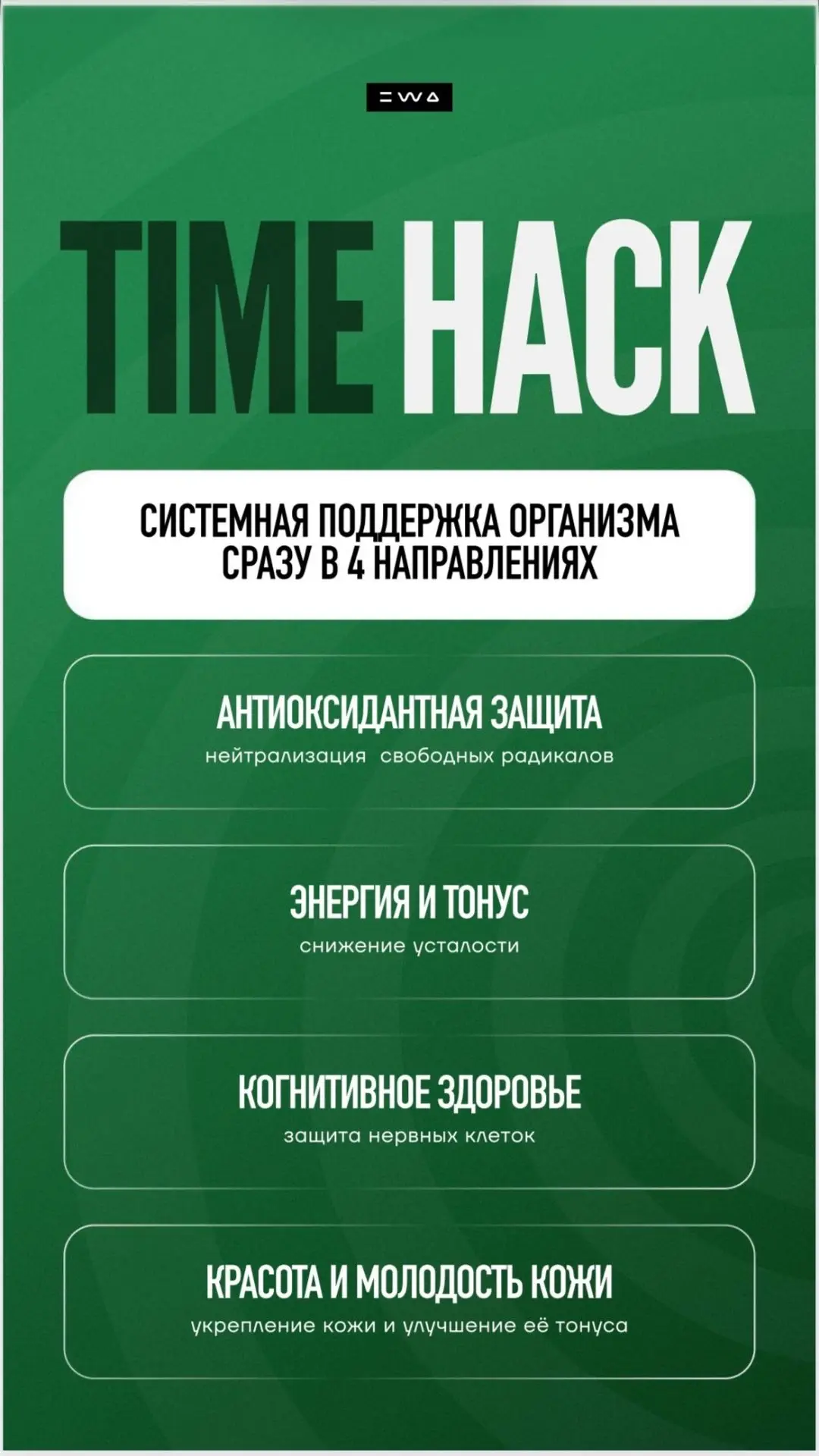 EWA

TIME HACK

СИСТЕМНАЯ ПОДДЕРЖКА ОРГАНИЗМА СРАЗУ В 4 НАПРАВЛЕНИЯХ

АНТИОКСИДАНТНАЯ ЗАЩИТА
нейтрализация свободных радикалов

ЭНЕРГИЯ И ТОНУС
снижение усталости

КОГНИТИВНОЕ ЗДОРОВЬЕ
защита нервных клеток

КРАСОТА И МОЛОДОСТЬ КОЖИ
укрепление кожи и улучшение её тонуса